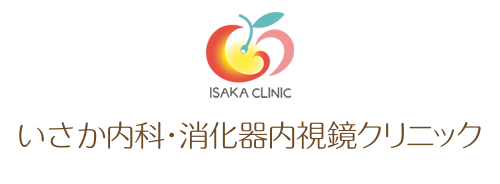 ISAKA CLINIC

いさか内科・消化器内視鏡クリニック